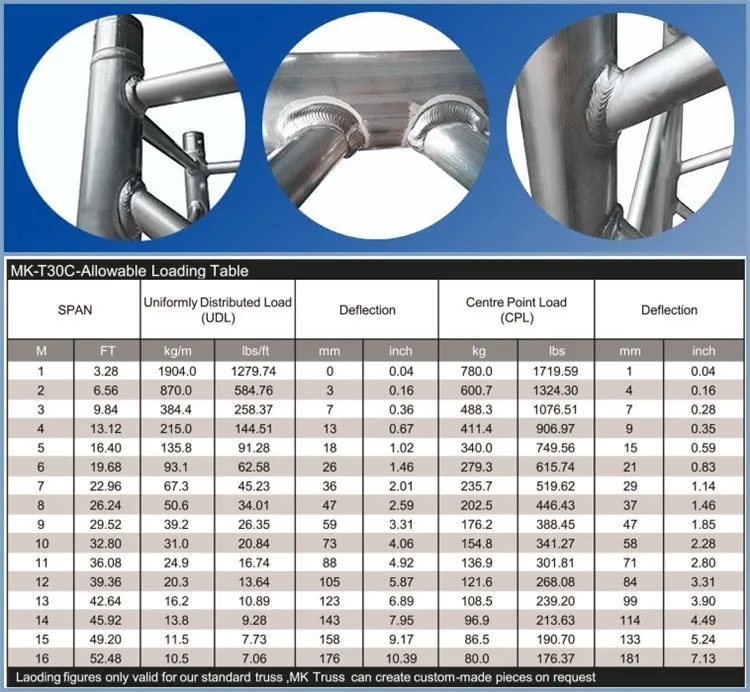 MK-T30C-Allowable Loading Table

| SPAN | | Uniformly Distributed Load (UDL) | | Deflection | | Centre Point Load (CPL) | | Deflection | |
|---|---|---|---|---|---|---|---|---|---|
| M | FT | kg/m | lbs/ft | mm | inch | kg | lbs | mm | inch |
| 1 | 3.28 | 1904.0 | 1279.74 | 0 | 0.04 | 780.0 | 1719.59 | 1 | 0.04 |
| 2 | 6.56 | 870.0 | 584.76 | 3 | 0.16 | 600.7 | 1324.30 | 4 | 0.16 |
| 3 | 9.84 | 384.4 | 258.37 | 7 | 0.36 | 488.3 | 1076.51 | 7 | 0.28 |
| 4 | 13.12 | 215.0 | 144.51 | 13 | 0.67 | 411.4 | 906.97 | 9 | 0.35 |
| 5 | 16.40 | 135.8 | 91.28 | 18 | 1.02 | 340.0 | 749.56 | 15 | 0.59 |
| 6 | 19.68 | 93.1 | 62.58 | 26 | 1.46 | 279.3 | 615.74 | 21 | 0.83 |
| 7 | 22.96 | 67.3 | 45.23 | 36 | 2.01 | 235.7 | 519.62 | 29 | 1.14 |
| 8 | 26.24 | 50.6 | 34.01 | 47 | 2.59 | 202.5 | 446.43 | 37 | 1.46 |
| 9 | 29.52 | 39.2 | 26.35 | 59 | 3.31 | 176.2 | 388.45 | 47 | 1.85 |
| 10 | 32.80 | 31.0 | 20.84 | 73 | 4.06 | 154.8 | 341.27 | 58 | 2.28 |
| 11 | 36.08 | 24.9 | 16.74 | 88 | 4.92 | 136.9 | 301.81 | 71 | 2.80 |
| 12 | 39.36 | 20.3 | 13.64 | 105 | 5.87 | 121.6 | 268.08 | 84 | 3.31 |
| 13 | 42.64 | 16.2 | 10.89 | 123 | 6.89 | 108.5 | 239.20 | 99 | 3.90 |
| 14 | 45.92 | 13.8 | 9.28 | 143 | 7.95 | 96.9 | 213.63 | 114 | 4.49 |
| 15 | 49.20 | 11.5 | 7.73 | 158 | 9.17 | 86.5 | 190.70 | 133 | 5.24 |
| 16 | 52.48 | 10.5 | 7.06 | 176 | 10.39 | 80.0 | 176.37 | 181 | 7.13 |

Laoding figures only valid for our standard truss ,MK Truss can create custom-made pieces on request